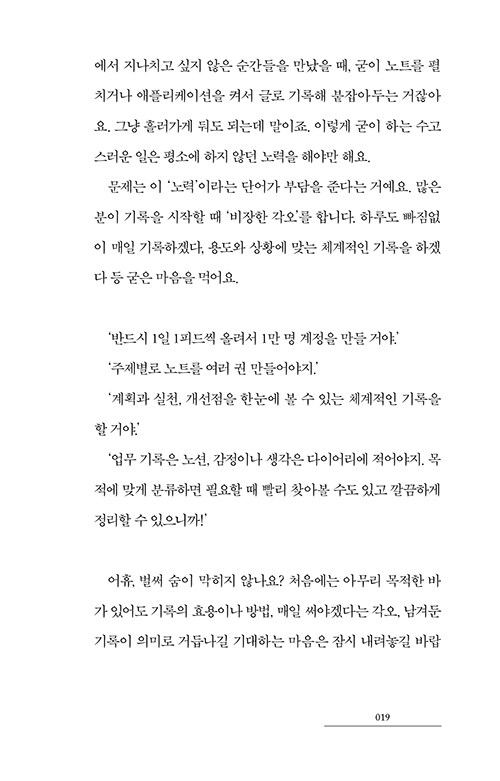 에서 지나치고 싶지 않은 순간들을 만났을 때, 굳이 노트를 펼치거나 애플리케이션을 켜서 글로 기록해 붙잡아두는 거잖아요. 그냥 흘러가게 둬도 되는데 말이죠. 이렇게 굳이 하는 수고스러운 일은 평소에 하지 않던 노력을 해야만 해요.

문제는 이 '노력'이라는 단어가 부담을 준다는 거예요. 많은 분이 기록을 시작할 때 '비장한 각오'를 합니다. 하루도 빠짐없이 매일 기록하겠다, 용도와 상황에 맞는 체계적인 기록을 하겠다 등 굳은 마음을 먹어요.

'반드시 1일 1피드씩 올려서 1만 명 계정을 만들 거야.'

'주제별로 노트를 여러 권 만들어야지.'

'계획과 실천, 개선점을 한눈에 볼 수 있는 체계적인 기록을 할 거야.'

'업무 기록은 노션, 감정이나 생각은 다이어리에 적어야지. 목적에 맞게 분류하면 필요할 때 빨리 찾아볼 수도 있고 깔끔하게 정리할 수 있으니까!'

어휴, 벌써 숨이 막히지 않나요? 처음에는 아무리 목적한 바가 있어도 기록의 효용이나 방법, 매일 써야겠다는 각오, 남겨둔 기록이 의미로 거듭나길 기대하는 마음은 잠시 내려놓길 바랍

019